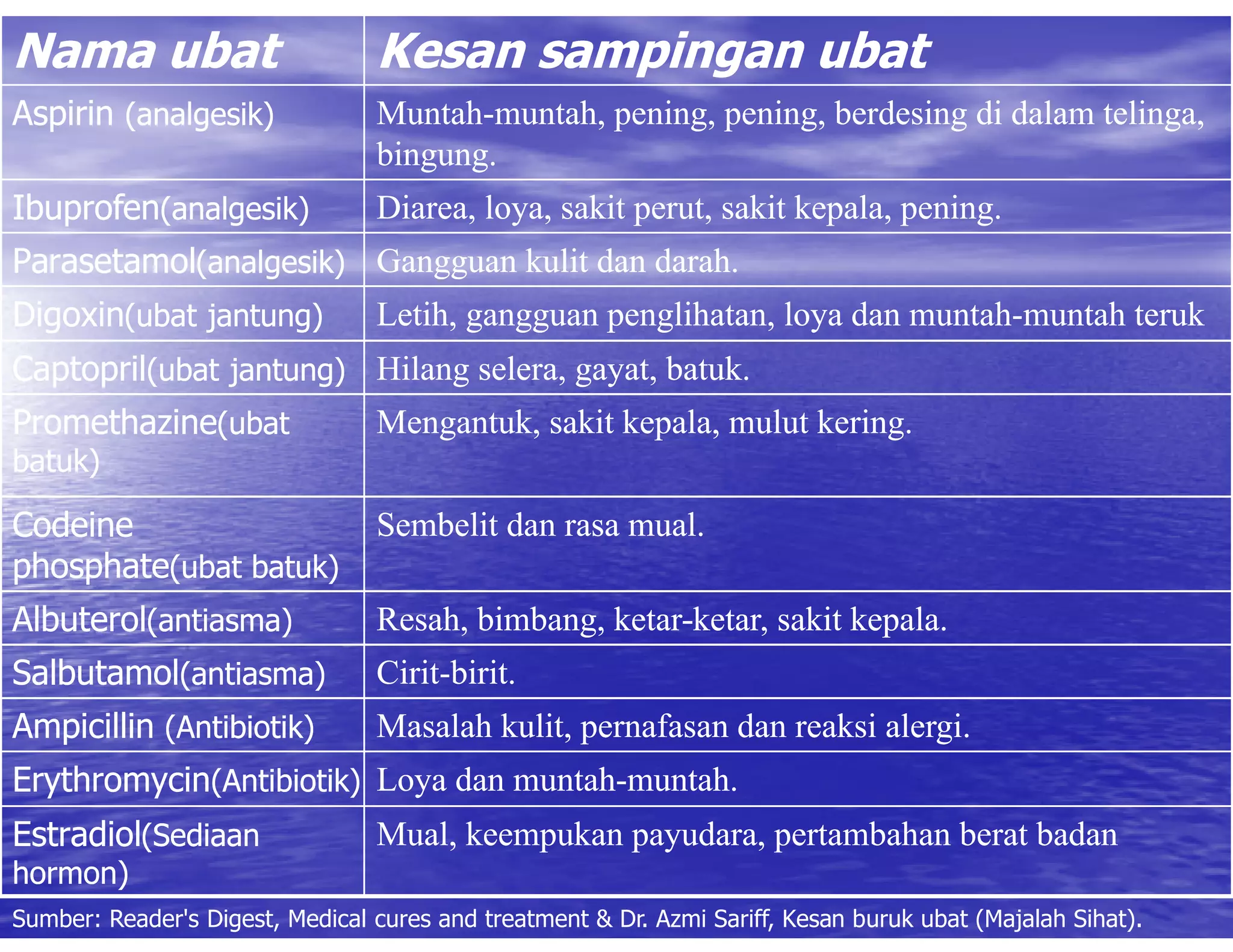 | Nama ubat | Kesan sampingan ubat |
|---|---|
| Aspirin (analgesik) | Muntah-muntah, pening, pening, berdesing di dalam telinga, bingung. |
| Ibuprofen(analgesik) | Diarea, loya, sakit perut, sakit kepala, pening. |
| Parasetamol(analgesik) | Gangguan kulit dan darah. |
| Digoxin(ubat jantung) | Letih, gangguan penglihatan, loya dan muntah-muntah teruk |
| Captopril(ubat jantung) | Hilang selera, gayat, batuk. |
| Promethazine(ubat batuk) | Mengantuk, sakit kepala, mulut kering. |
| Codeine phosphate(ubat batuk) | Sembelit dan rasa mual. |
| Albuterol(antiasma) | Resah, bimbang, ketar-ketar, sakit kepala. |
| Salbutamol(antiasma) | Cirit-birit. |
| Ampicillin (Antibiotik) | Masalah kulit, pernafasan dan reaksi alergi. |
| Erythromycin(Antibiotik) | Loya dan muntah-muntah. |
| Estradiol(Sediaan hormon) | Mual, keempukan payudara, pertambahan berat badan |

Sumber: Reader's Digest, Medical cures and treatment & Dr. Azmi Sariff, Kesan buruk ubat (Majalah Sihat).